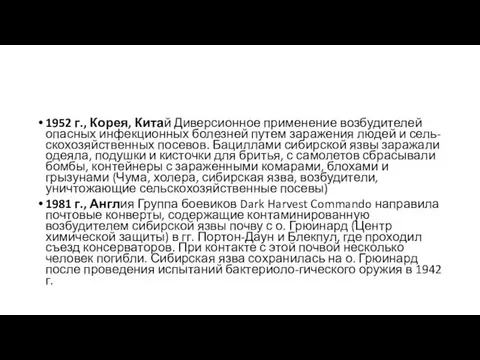 • 1952 г., Корея, Китай Диверсионное применение возбудителей опасных инфекционных болезней путем заражения людей и сельскохозяйственных посевов. Бациллами сибирской язвы заражали одеяла, подушки и кисточки для бритья, с самолетов сбрасывали бомбы, контейнеры с зараженными комарами, блохами и грызунами (Чума, холера, сибирская язва, возбудители, уничтожающие сельскохозяйственные посевы)
• 1981 г., Англия Группа боевиков Dark Harvest Commando направила почтовые конверты, содержащие контаминированную возбудителем сибирской язвы почву с о. Грюинард (Центр химической защиты) в гг. Портон-Даун и Блекпул, где проходил съезд консерваторов. При контакте с этой почвой несколько человек погибли. Сибирская язва сохранилась на о. Грюинард после проведения испытаний бактериоло-гического оружия в 1942 г.